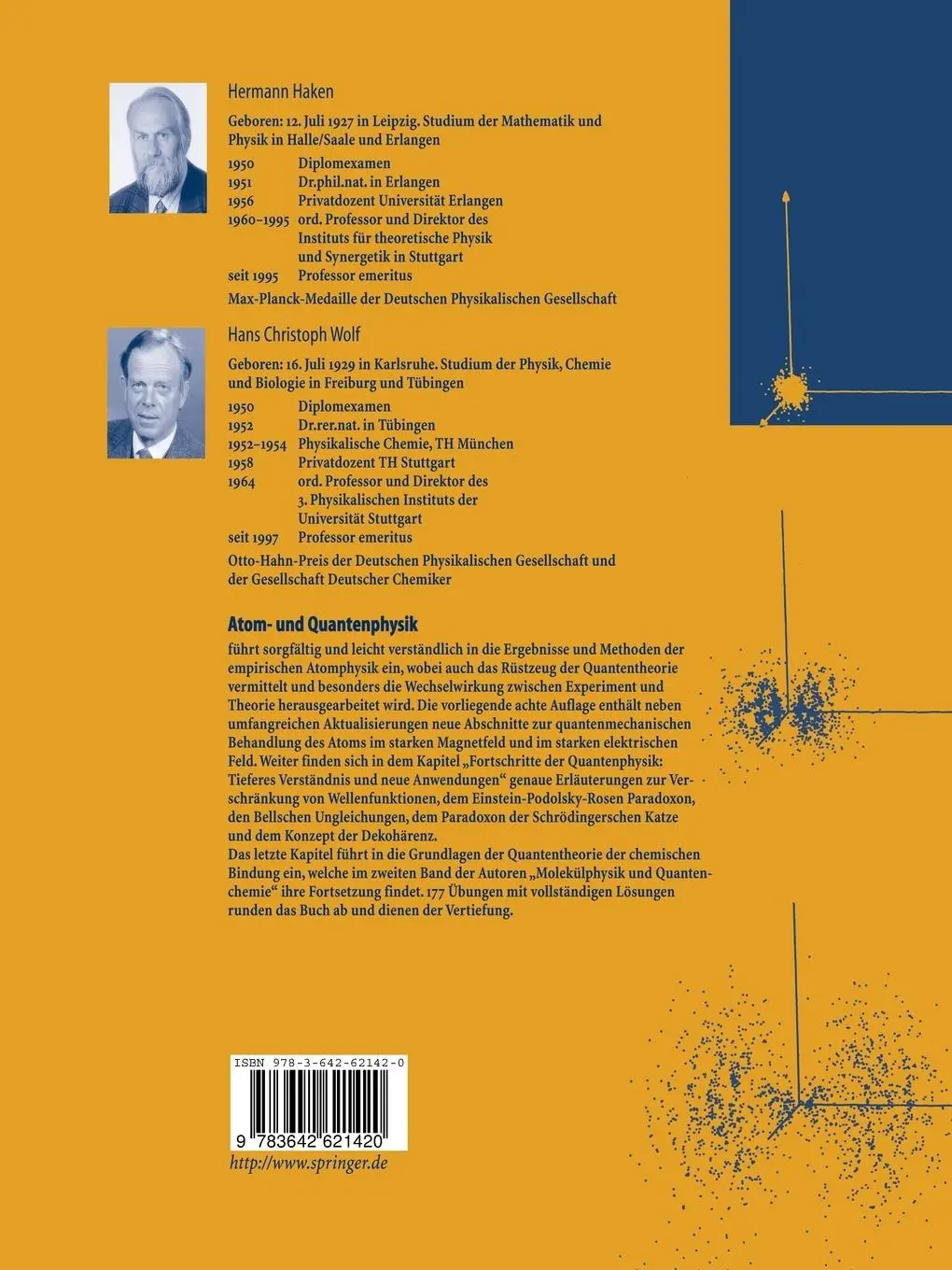 Hermann Haken

Geboren: 12. Juli 1927 in Leipzig. Studium der Mathematik und Physik in Halle/Saale und Erlangen

1950 Diplomexamen
1951 Dr.phil.nat. in Erlangen
1956 Privatdozent Universität Erlangen
1960–1995 ord. Professor und Direktor des Instituts für theoretische Physik und Synergetik in Stuttgart
seit 1995 Professor emeritus

Max-Planck-Medaille der Deutschen Physikalischen Gesellschaft

Hans Christoph Wolf

Geboren: 16. Juli 1929 in Karlsruhe. Studium der Physik, Chemie und Biologie in Freiburg und Tübingen

1950 Diplomexamen
1952 Dr.rer.nat. in Tübingen
1952–1954 Physikalische Chemie, TH München
1958 Privatdozent TH Stuttgart
1964 ord. Professor und Direktor des 3. Physikalischen Instituts der Universität Stuttgart
seit 1997 Professor emeritus

Otto-Hahn-Preis der Deutschen Physikalischen Gesellschaft und der Gesellschaft Deutscher Chemiker

Atom- und Quantenphysik

führt sorgfältig und leicht verständlich in die Ergebnisse und Methoden der empirischen Atomphysik ein, wobei auch das Rüstzeug der Quantentheorie vermittelt und besonders die Wechselwirkung zwischen Experiment und Theorie herausgearbeitet wird. Die vorliegende achte Auflage enthält neben umfangreichen Aktualisierungen neue Abschnitte zur quantenmechanischen Behandlung des Atoms im starken Magnetfeld und im starken elektrischen Feld. Weiter finden sich in dem Kapitel „Fortschritte der Quantenphysik: Tieferes Verständnis und neue Anwendungen“ genaue Erläuterungen zur Verschränkung von Wellenfunktionen, dem Einstein-Podolsky-Rosen Paradoxon, den Bellschen Ungleichungen, dem Paradoxon der Schrödingerschen Katze und dem Konzept der Dekohärenz.
Das letzte Kapitel führt in die Grundlagen der Quantentheorie der chemischen Bindung ein, welche im zweiten Band der Autoren „Molekülphysik und Quantenchemie“ ihre Fortsetzung findet. 177 Übungen mit vollständigen Lösungen runden das Buch ab und dienen der Vertiefung.

ISBN 978-3-642-62142-0

9 783642 621420

http://www.springer.de